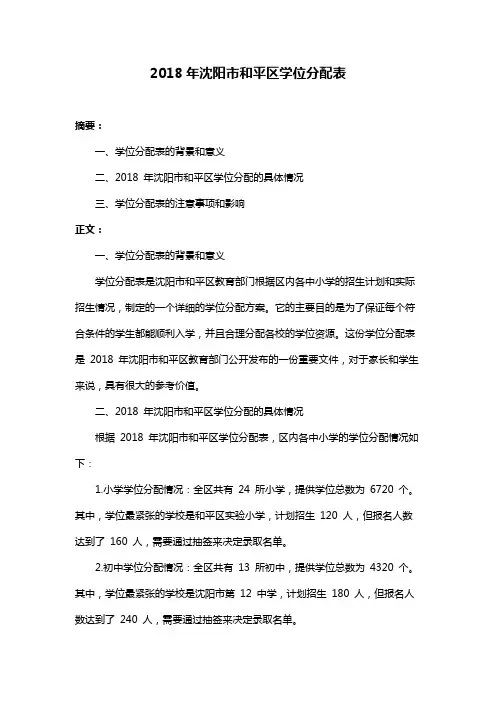 2018 年沈阳市和平区学位分配表

摘要：

一、学位分配表的背景和意义

二、2018 年沈阳市和平区学位分配的具体情况

三、学位分配表的注意事项和影响

正文：

一、学位分配表的背景和意义

学位分配表是沈阳市和平区教育部门根据区内各中小学的招生计划和实际招生情况，制定的一个详细的学位分配方案。它的主要目的是为了保证每个符合条件的学生都能顺利入学，并且合理分配各校的学位资源。这份学位分配表是 2018 年沈阳市和平区教育部门公开发布的一份重要文件，对于家长和学生来说，具有很大的参考价值。

二、2018 年沈阳市和平区学位分配的具体情况

根据 2018 年沈阳市和平区学位分配表，区内各中小学的学位分配情况如下：

1.小学学位分配情况：全区共有 24 所小学，提供学位总数为 6720 个。其中，学位最紧张的学校是和平区实验小学，计划招生 120 人，但报名人数达到了 160 人，需要通过抽签来决定录取名单。

2.初中学位分配情况：全区共有 13 所初中，提供学位总数为 4320 个。其中，学位最紧张的学校是沈阳市第 12 中学，计划招生 180 人，但报名人数达到了 240 人，需要通过抽签来决定录取名单。